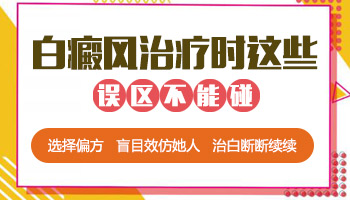 白癜风治疗时这些

误区不能碰

选择偏方 盲目效仿她人 治白断断续续